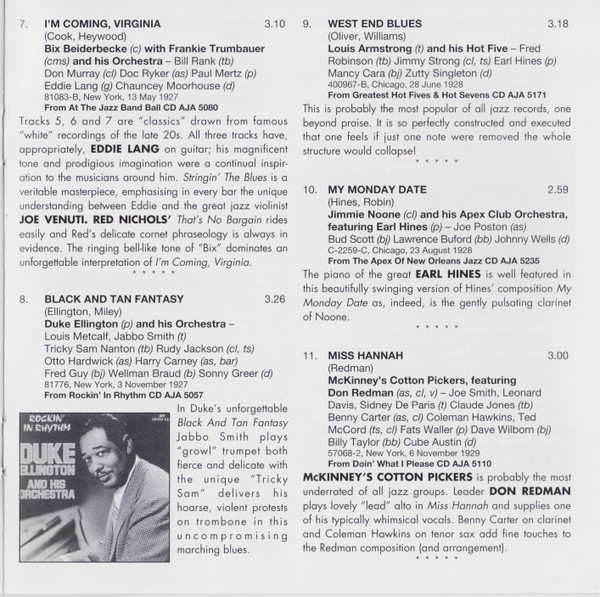 7. I'M COMING, VIRGINIA 3.10
(Cook, Heywood)
Bix Beiderbecke (c) with Frankie Trumbauer (cms) and his Orchestra – Bill Rank (tb) Don Murray (cl) Doc Ryker (as) Paul Mertz (p) Eddie Lang (g) Chauncey Moorhouse (d)
81083-B, New York, 13 May 1927
From At The Jazz Band Ball CD AJA 5080

Tracks 5, 6 and 7 are "classics" drawn from famous "white" recordings of the late 20s. All three tracks have, appropriately, EDDIE LANG on guitar; his magnificent tone and prodigious imagination were a continual inspiration to the musicians around him. Stringin' The Blues is a veritable masterpiece, emphasising in every bar the unique understanding between Eddie and the great jazz violinist JOE VENUTI. RED NICHOLS' That's No Bargain rides easily and Red's delicate cornet phraseology is always in evidence. The ringing bell-like tone of "Bix" dominates an unforgettable interpretation of I'm Coming, Virginia.
* * * * *

8. BLACK AND TAN FANTASY 3.26
(Ellington, Miley)
Duke Ellington (p) and his Orchestra – Louis Metcalf, Jabbo Smith (t) Tricky Sam Nanton (tb) Rudy Jackson (cl, ts) Otto Hardwick (as) Harry Carney (as, bar) Fred Guy (bj) Wellman Braud (b) Sonny Greer (d)
81776, New York, 3 November 1927
From Rockin' In Rhythm CD AJA 5057

ROCKIN' IN RHYTHM
DUKE ELLINGTON AND HIS ORCHESTRA

In Duke's unforgettable Black And Tan Fantasy Jabbo Smith plays "growl" trumpet both fierce and delicate with the unique "Tricky Sam" delivers his hoarse, violent protests on trombone in this uncompromising marching blues.

9. WEST END BLUES 3.18
(Oliver, Williams)
Louis Armstrong (t) and his Hot Five – Fred Robinson (tb) Jimmy Strong (cl, ts) Earl Hines (p) Mancy Cara (bj) Zutty Singleton (d)
400967-B, Chicago, 28 June 1928
From Greatest Hot Fives & Hot Sevens CD AJA 5171

This is probably the most popular of all jazz records, one beyond praise. It is so perfectly constructed and executed that one feels if just one note were removed the whole structure would collapse!
* * * * *

10. MY MONDAY DATE 2.59
(Hines, Robin)
Jimmie Noone (cl) and his Apex Club Orchestra, featuring Earl Hines (p) – Joe Poston (as) Bud Scott (bj) Lawrence Buford (bb) Johnny Wells (d)
C-2259-C, Chicago, 23 August 1928
From The Apex Of New Orleans Jazz CD AJA 5235

The piano of the great EARL HINES is well featured in this beautifully swinging version of Hines' composition My Monday Date as, indeed, is the gently pulsating clarinet of Noone.
* * * * *

11. MISS HANNAH 3.00
(Redman)
McKinney's Cotton Pickers, featuring Don Redman (as, cl, v) – Joe Smith, Leonard Davis, Sidney De Paris (t) Claude Jones (tb) Benny Carter (as, cl) Coleman Hawkins, Ted McCord (ts, cl) Fats Waller (p) Dave Wilborn (bj) Billy Taylor (bb) Cube Austin (d)
57068-2, New York, 6 November 1929
From Doin' What I Please CD AJA 5110

McKINNEY'S COTTON PICKERS is probably the most underrated of all jazz groups. Leader DON REDMAN plays lovely "lead" alto in Miss Hannah and supplies one of his typically whimsical vocals. Benny Carter on clarinet and Coleman Hawkins on tenor sax add fine touches to the Redman composition (and arrangement).
* * * * *